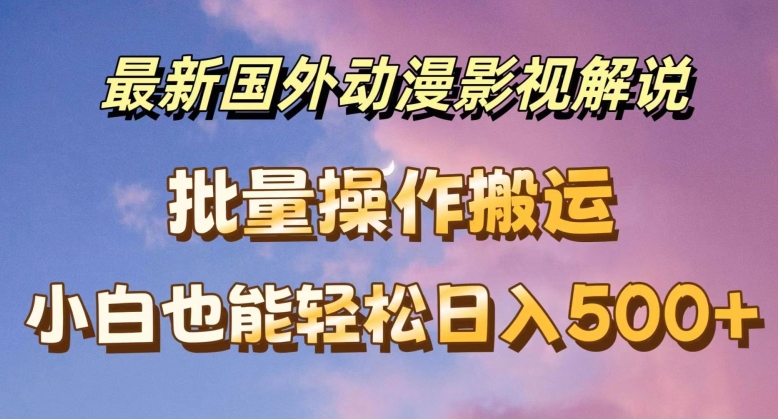 最新国外动漫影视解说

批量操作搬运

小白也能轻松日入500+